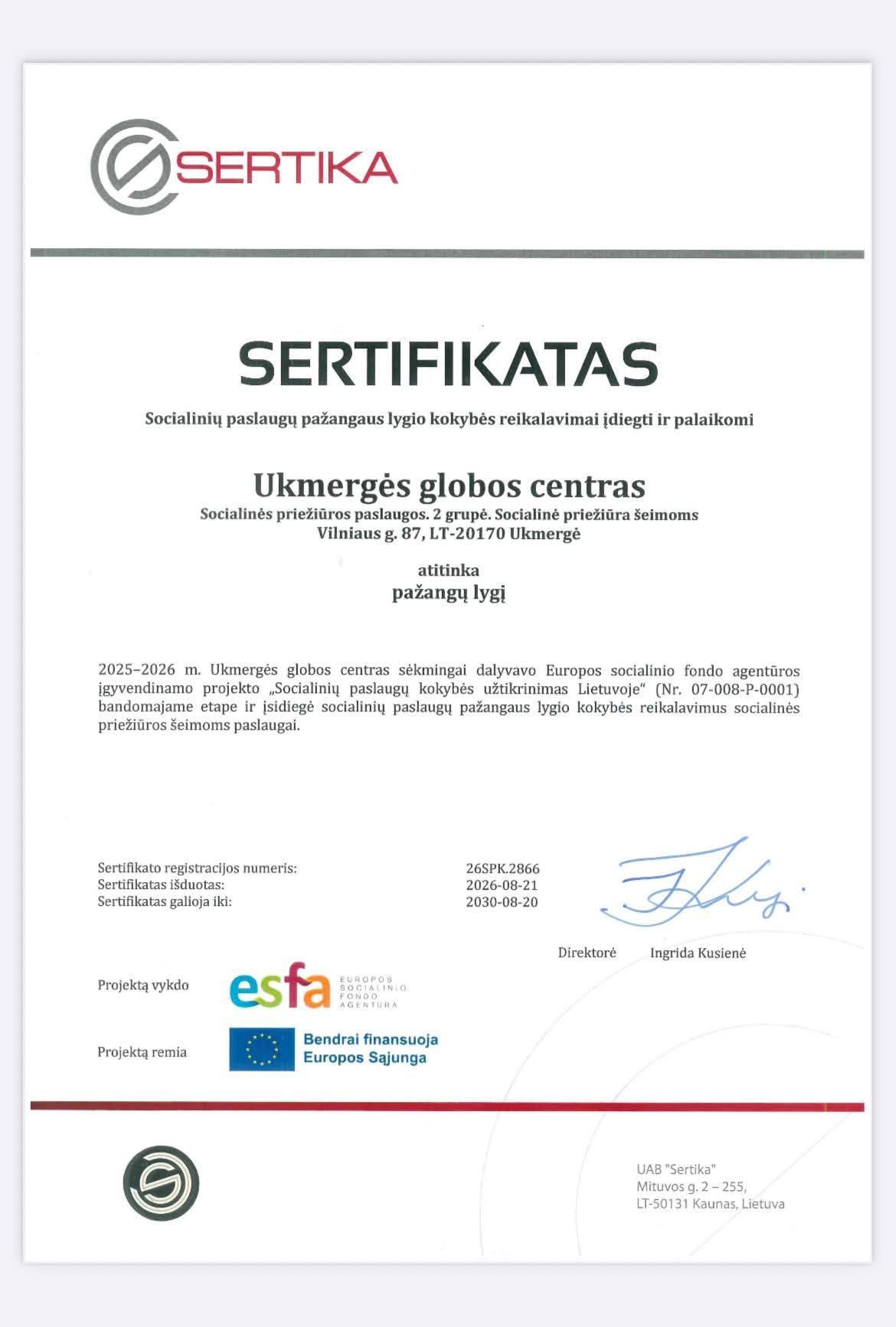 SERTIKA

SERTIFIKATAS

Socialinių paslaugų pažangaus lygio kokybės reikalavimai įdiegti ir palaikomi

Ukmergės globos centras
Socialinės priežiūros paslaugos. 2 grupė. Socialinė priežiūra šeimoms
Vilniaus g. 87, LT-20170 Ukmergė

atitinka
pažangų lygį

2025–2026 m. Ukmergės globos centras sėkmingai dalyvavo Europos socialinio fondo agentūros įgyvendinamo projekto „Socialinių paslaugų kokybės užtikrinimas Lietuvoje“ (Nr. 07-008-P-0001) bandomajame etape ir įsidiegė socialinių paslaugų pažangaus lygio kokybės reikalavimus socialinės priežiūros šeimoms paslaugai.

Sertifikato registracijos numeris: 26SPK.2866
Sertifikatas išduotas: 2026-08-21
Sertifikatas galioja iki: 2030-08-20

Direktorė Ingrida Kusienė

Projektą vykdo esfa EUROPOS SOCIALINIO FONDO AGENTŪRA

Projektą remia Bendrai finansuoja Europos Sąjunga

UAB "Sertika"
Mituvos g. 2 – 255,
LT-50131 Kaunas, Lietuva